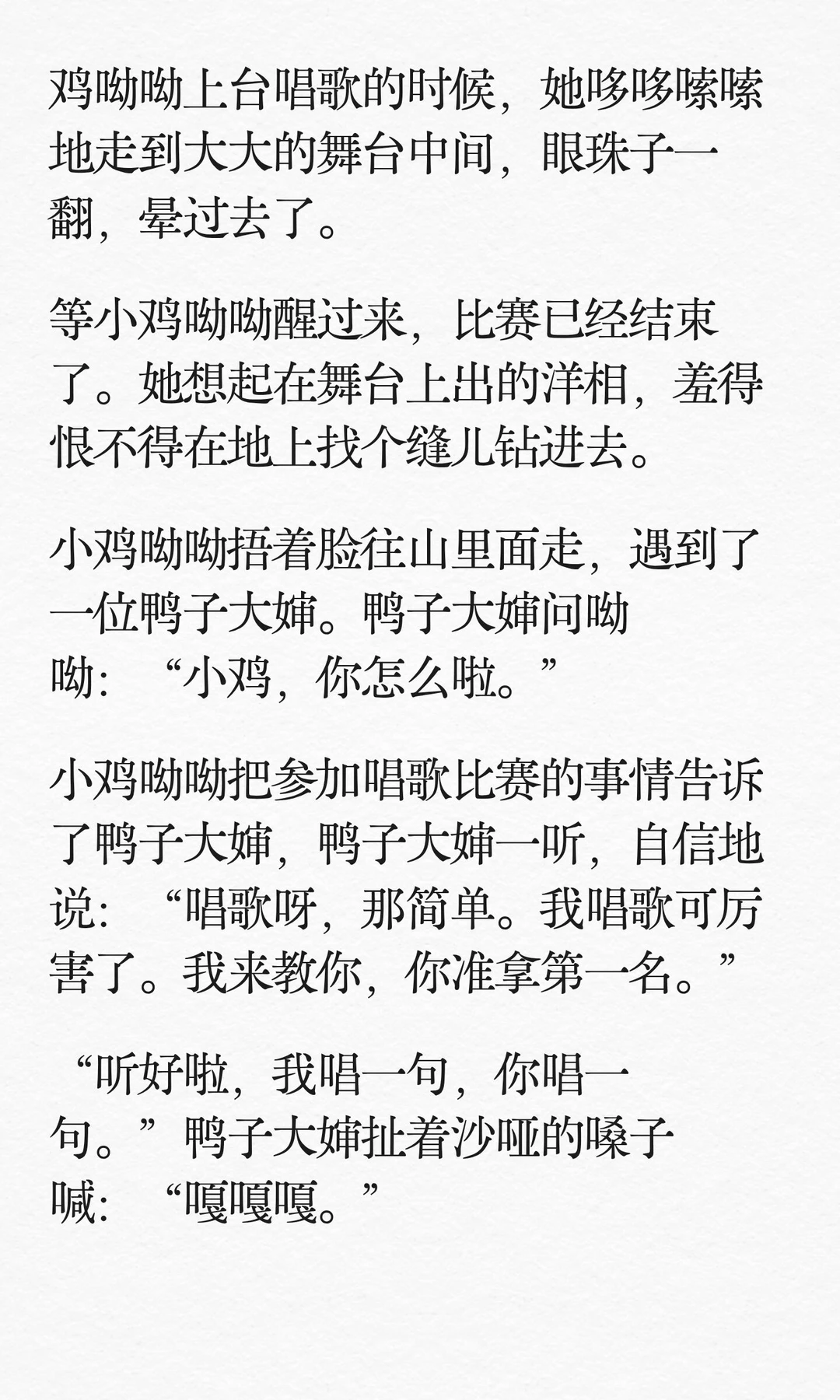 鸡呦呦上台唱歌的时候，她哆哆嗦嗦地走到大大的舞台中间，眼珠子一翻，晕过去了。

等小鸡呦呦醒过来，比赛已经结束了。她想起在舞台上出的洋相，羞得恨不得在地上找个缝儿钻进去。

小鸡呦呦捂着脸往山里面走，遇到了一位鸭子大婶。鸭子大婶问呦呦：“小鸡，你怎么啦。”

小鸡呦呦把参加唱歌比赛的事情告诉了鸭子大婶，鸭子大婶一听，自信地说：“唱歌呀，那简单。我唱歌可厉害了。我来教你，你准拿第一名。”

“听好啦，我唱一句，你唱一句。”鸭子大婶扯着沙哑的嗓子喊：“嘎嘎嘎。”